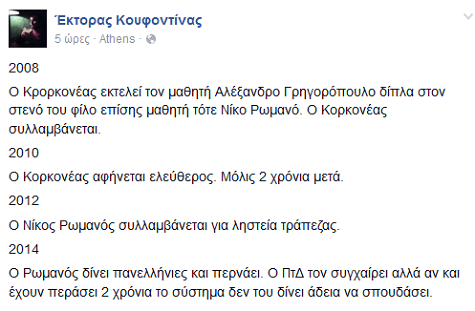 Έκτορας Κουφοντίνας
5 ώρες · Athens ·

2008

Ο Κρορκονέας εκτελεί τον μαθητή Αλέξανδρο Γρηγορόπουλο δίπλα στον στενό του φίλο επίσης μαθητή τότε Νίκο Ρωμανό. Ο Κορκονέας συλλαμβάνεται.

2010

Ο Κορκονέας αφήνεται ελεύθερος. Μόλις 2 χρόνια μετά.

2012

Ο Νίκος Ρωμανός συλλαμβάνεται για ληστεία τράπεζας.

2014

Ο Ρωμανός δίνει πανελλήνιες και περνάει. Ο ΠτΔ τον συγχαίρει αλλά αν και έχουν περάσει 2 χρόνια το σύστημα δεν του δίνει άδεια να σπουδάσει.